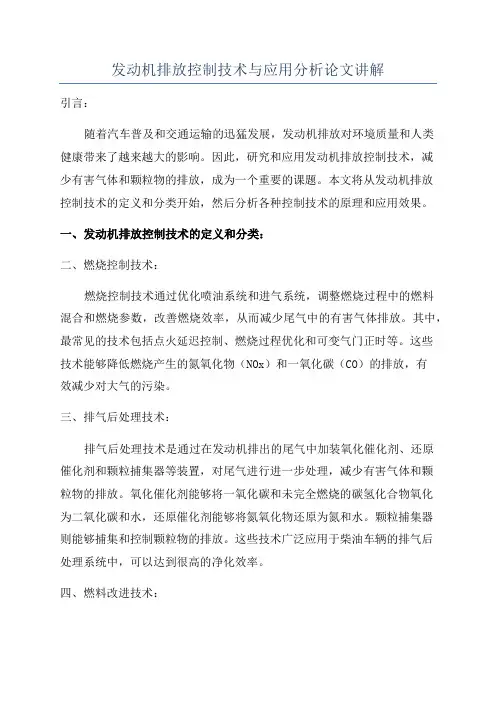 发动机排放控制技术与应用分析论文讲解

引言：

随着汽车普及和交通运输的迅猛发展，发动机排放对环境质量和人类健康带来了越来越大的影响。因此，研究和应用发动机排放控制技术，减少有害气体和颗粒物的排放，成为一个重要的课题。本文将从发动机排放控制技术的定义和分类开始，然后分析各种控制技术的原理和应用效果。

一、发动机排放控制技术的定义和分类：

二、燃烧控制技术：

燃烧控制技术通过优化喷油系统和进气系统，调整燃烧过程中的燃料混合和燃烧参数，改善燃烧效率，从而减少尾气中的有害气体排放。其中，最常见的技术包括点火延迟控制、燃烧过程优化和可变气门正时等。这些技术能够降低燃烧产生的氮氧化物（NOx）和一氧化碳（CO）的排放，有效减少对大气的污染。

三、排气后处理技术：

排气后处理技术是通过在发动机排出的尾气中加装氧化催化剂、还原催化剂和颗粒捕集器等装置，对尾气进行进一步处理，减少有害气体和颗粒物的排放。氧化催化剂能够将一氧化碳和未完全燃烧的碳氢化合物氧化为二氧化碳和水，还原催化剂能够将氮氧化物还原为氮和水。颗粒捕集器则能够捕集和控制颗粒物的排放。这些技术广泛应用于柴油车辆的排气后处理系统中，可以达到很高的净化效率。

四、燃料改进技术：